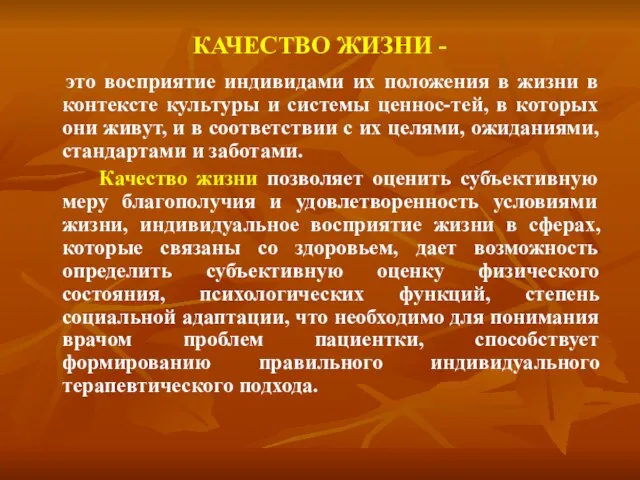 КАЧЕСТВО ЖИЗНИ -

это восприятие индивидами их положения в жизни в контексте культуры и системы ценнос-тей, в которых они живут, и в соответствии с их целями, ожиданиями, стандартами и заботами.

Качество жизни позволяет оценить субъективную меру благополучия и удовлетворенность условиями жизни, индивидуальное восприятие жизни в сферах, которые связаны со здоровьем, дает возможность определить субъективную оценку физического состояния, психологических функций, степень социальной адаптации, что необходимо для понимания врачом проблем пациентки, способствует формированию правильного индивидуального терапевтического подхода.